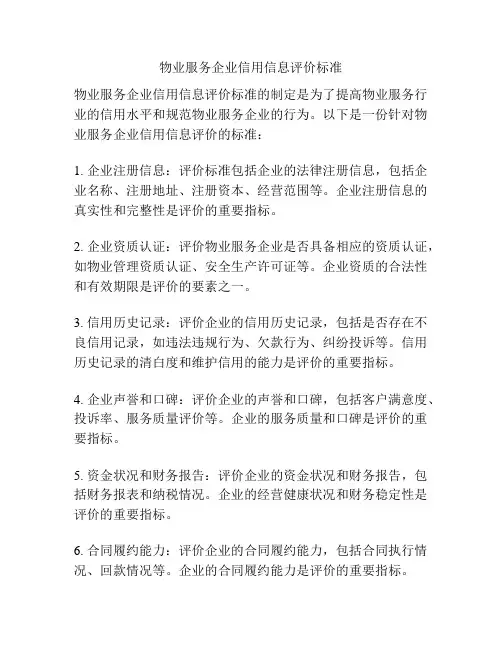 物业服务企业信用信息评价标准

物业服务企业信用信息评价标准的制定是为了提高物业服务行业的信用水平和规范物业服务企业的行为。以下是一份针对物业服务企业信用信息评价的标准：

1. 企业注册信息：评价标准包括企业的法律注册信息，包括企业名称、注册地址、注册资本、经营范围等。企业注册信息的真实性和完整性是评价的重要指标。

2. 企业资质认证：评价物业服务企业是否具备相应的资质认证，如物业管理资质认证、安全生产许可证等。企业资质的合法性和有效期限是评价的要素之一。

3. 信用历史记录：评价企业的信用历史记录，包括是否存在不良信用记录，如违法违规行为、欠款行为、纠纷投诉等。信用历史记录的清白度和维护信用的能力是评价的重要指标。

4. 企业声誉和口碑：评价企业的声誉和口碑，包括客户满意度、投诉率、服务质量评价等。企业的服务质量和口碑是评价的重要指标。

5. 资金状况和财务报告：评价企业的资金状况和财务报告，包括财务报表和纳税情况。企业的经营健康状况和财务稳定性是评价的重要指标。

6. 合同履约能力：评价企业的合同履约能力，包括合同执行情况、回款情况等。企业的合同履约能力是评价的重要指标。